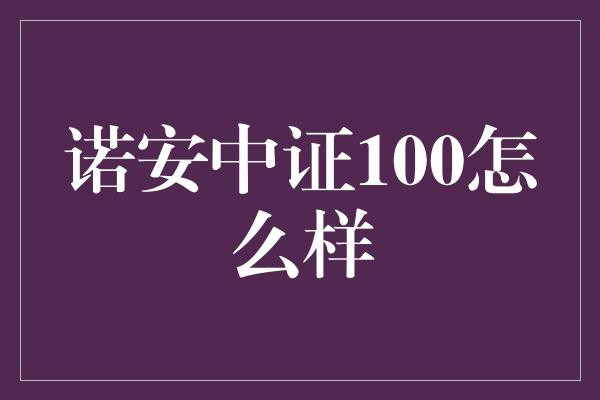 诺安中证100怎么样